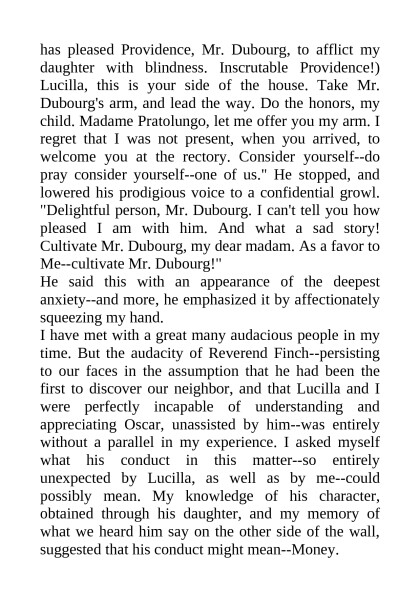 has pleased Providence, Mr. Dubourg, to afflict my daughter with blindness. Inscrutable Providence!) Lucilla, this is your side of the house. Take Mr. Dubourg's arm, and lead the way. Do the honors, my child. Madame Pratolungo, let me offer you my arm. I regret that I was not present, when you arrived, to welcome you at the rectory. Consider yourself--do pray consider yourself--one of us." He stopped, and lowered his prodigious voice to a confidential growl. "Delightful person, Mr. Dubourg. I can't tell you how pleased I am with him. And what a sad story! Cultivate Mr. Dubourg, my dear madam. As a favor to Me--cultivate Mr. Dubourg!"
He said this with an appearance of the deepest anxiety--and more, he emphasized it by affectionately squeezing my hand.
I have met with a great many audacious people in my time. But the audacity of Reverend Finch--persisting to our faces in the assumption that he had been the first to discover our neighbor, and that Lucilla and I were perfectly incapable of understanding and appreciating Oscar, unassisted by him--was entirely without a parallel in my experience. I asked myself what his conduct in this matter--so entirely unexpected by Lucilla, as well as by me--could possibly mean. My knowledge of his character, obtained through his daughter, and my memory of what we heard him say on the other side of the wall, suggested that his conduct might mean--Money.